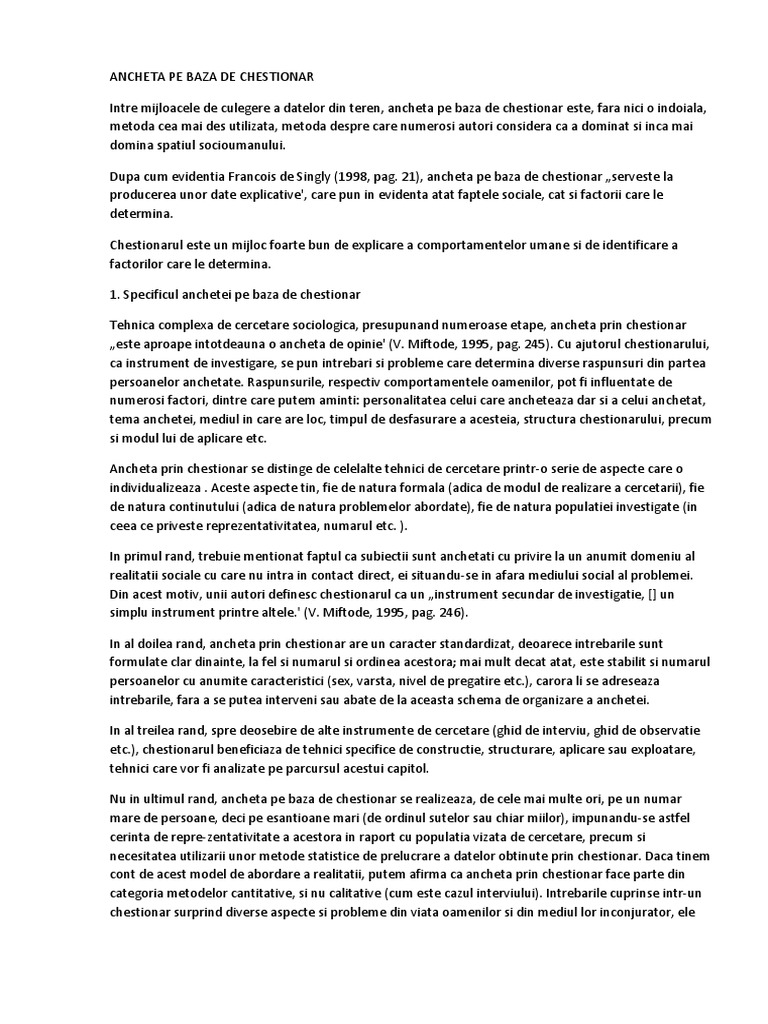 ANCHETA PE BAZA DE CHESTIONAR

Intre mijloacele de culegere a datelor din teren, ancheta pe baza de chestionar este, fara nici o indoiala, metoda cea mai des utilizata, metoda despre care numerosi autori considera ca a dominat si inca mai domina spatiul socioumanului.

Dupa cum evidentia Francois de Singly (1998, pag. 21), ancheta pe baza de chestionar „serveste la producerea unor date explicative', care pun in evidenta atat faptele sociale, cat si factorii care le determina.

Chestionarul este un mijloc foarte bun de explicare a comportamentelor umane si de identificare a factorilor care le determina.

1. Specificul anchetei pe baza de chestionar

Tehnica complexa de cercetare sociologica, presupunand numeroase etape, ancheta prin chestionar „este aproape intotdeauna o ancheta de opinie' (V. Miftode, 1995, pag. 245). Cu ajutorul chestionarului, ca instrument de investigare, se pun intrebari si probleme care determina diverse raspunsuri din partea persoanelor anchetate. Raspunsurile, respectiv comportamentele oamenilor, pot fi influentate de numerosi factori, dintre care putem aminti: personalitatea celui care ancheteaza dar si a celui anchetat, tema anchetei, mediul in care are loc, timpul de desfasurare a acesteia, structura chestionarului, precum si modul lui de aplicare etc.

Ancheta prin chestionar se distinge de celelalte tehnici de cercetare printr-o serie de aspecte care o individualizeaza . Aceste aspecte tin, fie de natura formala (adica de modul de realizare a cercetarii), fie de natura continutului (adica de natura problemelor abordate), fie de natura populatiei investigate (in ceea ce priveste reprezentativitatea, numarul etc. ).

In primul rand, trebuie mentionat faptul ca subiectii sunt anchetati cu privire la un anumit domeniu al realitatii sociale cu care nu intra in contact direct, ei situandu-se in afara mediului social al problemei. Din acest motiv, unii autori definesc chestionarul ca un „instrument secundar de investigatie, [] un simplu instrument printre altele.' (V. Miftode, 1995, pag. 246).

In al doilea rand, ancheta prin chestionar are un caracter standardizat, deoarece intrebarile sunt formulate clar dinainte, la fel si numarul si ordinea acestora; mai mult decat atat, este stabilit si numarul persoanelor cu anumite caracteristici (sex, varsta, nivel de pregatire etc.), carora li se adreseaza intrebarile, fara a se putea interveni sau abate de la aceasta schema de organizare a anchetei.

In al treilea rand, spre deosebire de alte instrumente de cercetare (ghid de interviu, ghid de observatie etc.), chestionarul beneficiaza de tehnici specifice de constructie, structurare, aplicare sau exploatare, tehnici care vor fi analizate pe parcursul acestui capitol.

Nu in ultimul rand, ancheta pe baza de chestionar se realizeaza, de cele mai multe ori, pe un numar mare de persoane, deci pe esantioane mari (de ordinul sutelor sau chiar miilor), impunandu-se astfel cerinta de repre-zentativitate a acestora in raport cu populatia vizata de cercetare, precum si necesitatea utilizarii unor metode statistice de prelucrare a datelor obtinute prin chestionar. Daca tinem cont de acest model de abordare a realitatii, putem afirma ca ancheta prin chestionar face parte din categoria metodelor cantitative, si nu calitative (cum este cazul interviului). Intrebarile cuprinse intr-un chestionar surprind diverse aspecte si probleme din viata oamenilor si din mediul lor inconjurator, ele